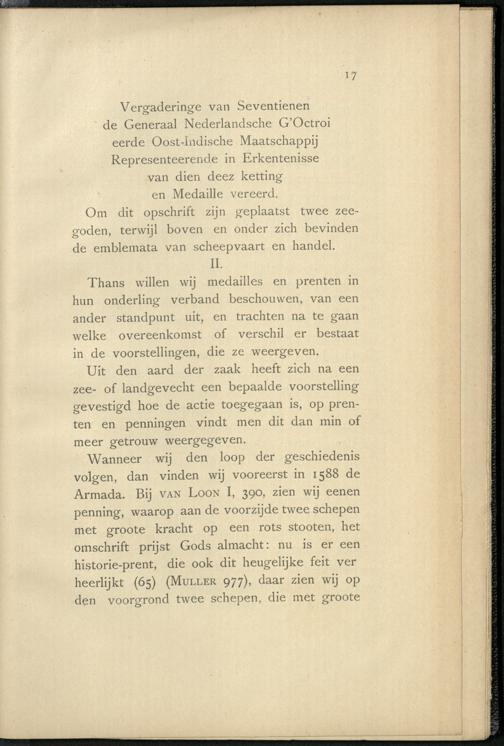 17

Vergaderinge van Seventienen
de Generaal Nederlandsche G'Octroi
eerde Oost-Indische Maatschappij
Representeerende in Erkentenisse
van dien deez ketting
en Medaille vereerd.

Om dit opschrift zijn geplaatst twee zeegoden, terwijl boven en onder zich bevinden de emblemata van scheepvaart en handel.

II.

Thans willen wij medailles en prenten in hun onderling verband beschouwen, van een ander standpunt uit, en trachten na te gaan welke overeenkomst of verschil er bestaat in de voorstellingen, die ze weergeven.

Uit den aard der zaak heeft zich na een zee- of landgevecht een bepaalde voorstelling gevestigd hoe de actie toegegaan is, op prenten en penningen vindt men dit dan min of meer getrouw weergegeven.

Wanneer wij den loop der geschiedenis volgen, dan vinden wij vooreerst in 1588 de Armada. Bij VAN LOON I, 390, zien wij eenen penning, waarop aan de voorzijde twee schepen met groote kracht op een rots stooten, het omschrift prijst Gods almacht: nu is er een historie-prent, die ook dit heugelijke feit ver heerlijkt (65) (MULLER 977), daar zien wij op den voorgrond twee schepen, die met groote